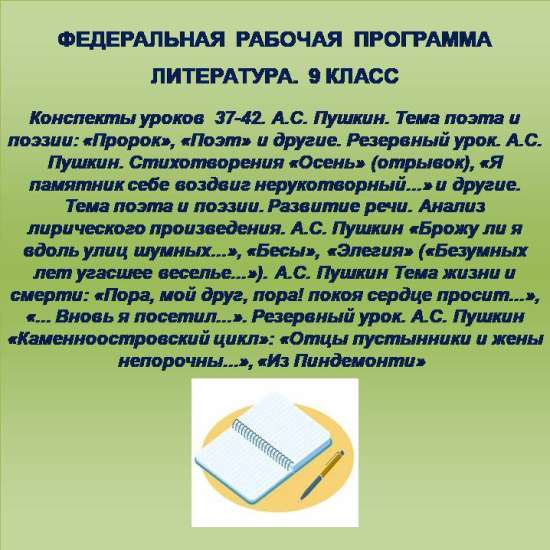 ФЕДЕРАЛЬНАЯ РАБОЧАЯ ПРОГРАММА

ЛИТЕРАТУРА. 9 КЛАСС

Конспекты уроков 37-42. А.С. Пушкин. Тема поэта и поэзии: «Пророк», «Поэт» и другие. Резервный урок. А.С. Пушкин. Стихотворения «Осень» (отрывок), «Я памятник себе воздвиг нерукотворный...» и другие. Тема поэта и поэзии. Развитие речи. Анализ лирического произведения. А.С. Пушкин «Брожу ли я вдоль улиц шумных...», «Бесы», «Элегия» («Безумных лет угасшее веселье...»). А.С. Пушкин Тема жизни и смерти: «Пора, мой друг, пора! покоя сердце просит...», «... Вновь я посетил...». Резервный урок. А.С. Пушкин «Каменноостровский цикл»: «Отцы пустынники и жены непорочны...», «Из Пиндемонти»